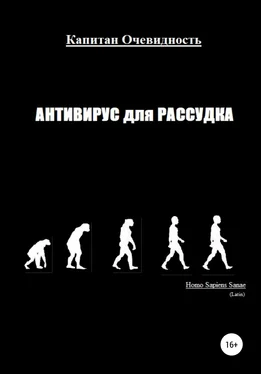 Капитан Очевидность

АНТИВИРУС для РАССУДКА

Homo Sapiens Sanae
(Latin)

16+